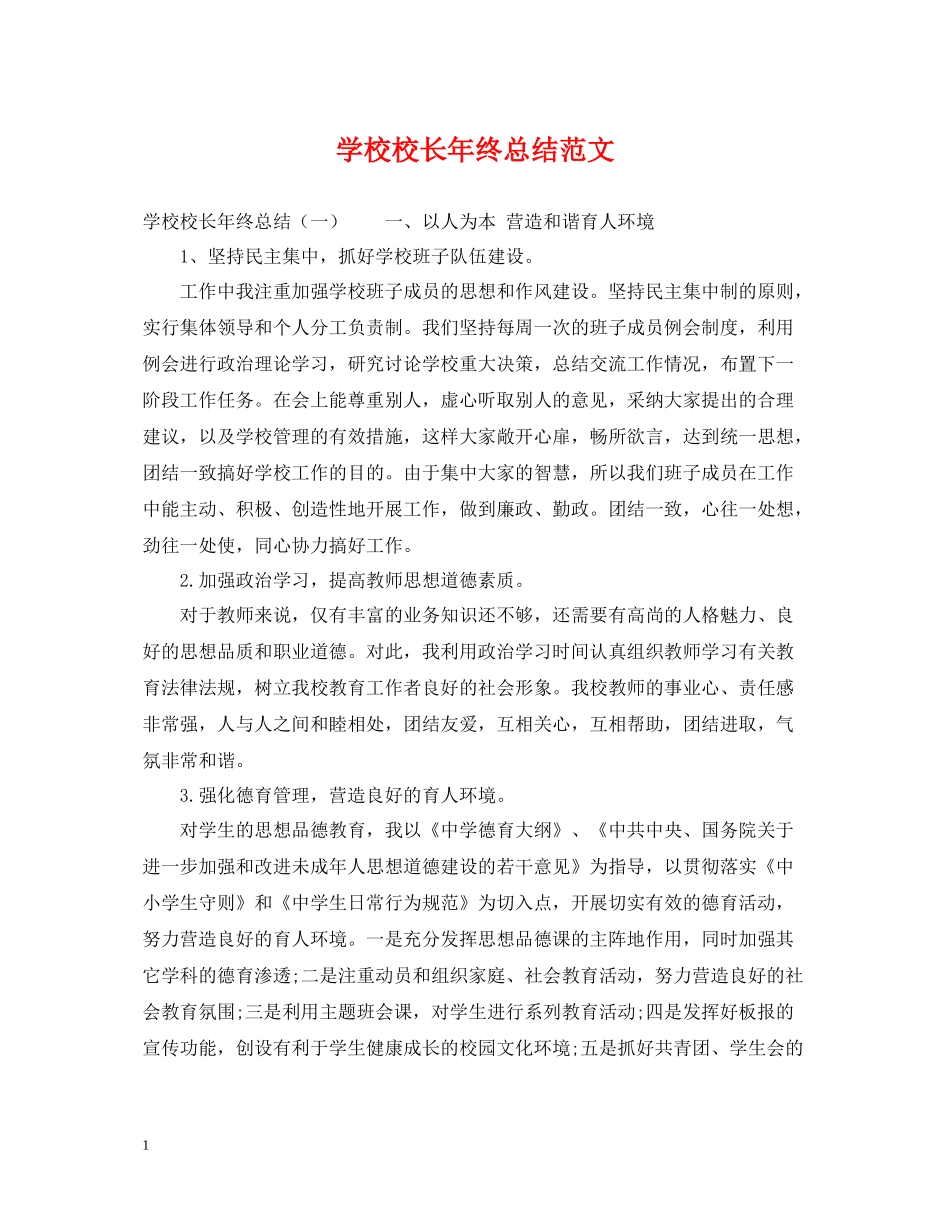 学校校长年终总结范文

学校校长年终总结（一） 一、以人为本 营造和谐育人环境

1、坚持民主集中，抓好学校班子队伍建设。

工作中我注重加强学校班子成员的思想和作风建设。坚持民主集中制的原则，实行集体领导和个人分工负责制。我们坚持每周一次的班子成员例会制度，利用例会进行政治理论学习，研究讨论学校重大决策，总结交流工作情况，布置下一阶段工作任务。在会上能尊重别人，虚心听取别人的意见，采纳大家提出的合理建议，以及学校管理的有效措施，这样大家敞开心扉，畅所欲言，达到统一思想，团结一致搞好学校工作的目的。由于集中大家的智慧，所以我们班子成员在工作中能主动、积极、创造性地开展工作，做到廉政、勤政。团结一致，心往一处想，劲往一处使，同心协力搞好工作。

2.加强政治学习，提高教师思想道德素质。

对于教师来说，仅有丰富的业务知识还不够，还需要有高尚的人格魅力、良好的思想品质和职业道德。对此，我利用政治学习时间认真组织教师学习有关教育法律法规，树立我校教育工作者良好的社会形象。我校教师的事业心、责任感非常强，人与人之间和睦相处，团结友爱，互相关心，互相帮助，团结进取，气氛非常和谐。

3.强化德育管理，营造良好的育人环境。

对学生的思想品德教育，我以《中学德育大纲》、《中共中央、国务院关于进一步加强和改进未成年人思想道德建设的若干意见》为指导，以贯彻落实《中小学生守则》和《中学生日常行为规范》为切入点，开展切实有效的德育活动，努力营造良好的育人环境。一是充分发挥思想品德课的主阵地作用，同时加强其它学科的德育渗透;二是注重动员和组织家庭、社会教育活动，努力营造良好的社会教育氛围;三是利用主题班会课，对学生进行系列教育活动;四是发挥好板报的宣传功能，创设有利于学生健康成长的校园文化环境;五是抓好共青团、学生会的

1